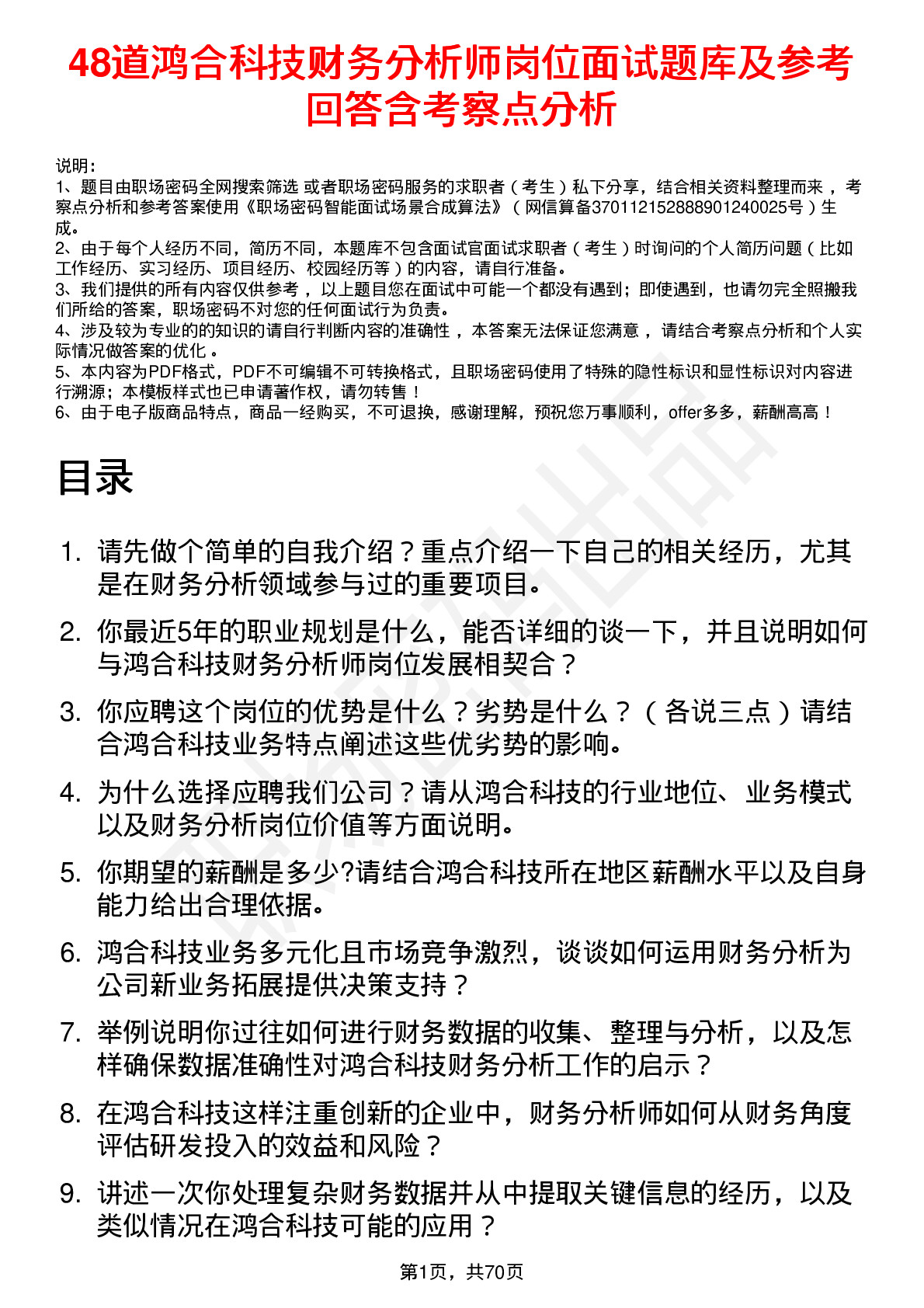 48道鸿合科技财务分析师岗位面试题库及参考回答含考察点分析

说明：
1、题目由职场密码全网搜索筛选 或者职场密码服务的求职者（考生）私下分享，结合相关资料整理而来，考察点分析和参考答案使用《职场密码智能面试场景合成算法》（网信算备370112152888901240025号）生成。
2、由于每个人经历不同，简历不同，本题库不包含面试官面试求职者（考生）时询问的个人简历问题（比如工作经历、实习经历、项目经历、校园经历等）的内容，请自行准备。
3、我们提供的所有内容仅供参考，以上题目您在面试中可能一个都没有遇到；即使遇到，也请勿完全照搬我们所给的答案，职场密码不对您的任何面试行为负责。
4、涉及较为专业的的知识的请自行判断内容的准确性，本答案无法保证您满意，请结合考察点分析和个人实际情况做答案的优化。
5、本内容为PDF格式，PDF不可编辑不可转换格式，且职场密码使用了特殊的隐性标识和显性标识对内容进行溯源；本模板样式也已申请著作权，请勿转售！
6、由于电子版商品特点，商品一经购买，不可退换，感谢理解，预祝您万事顺利，offer多多，薪酬高高！

目录

1. 请先做个简单的自我介绍？重点介绍一下自己的相关经历，尤其是在财务分析领域参与过的重要项目。
2. 你最近5年的职业规划是什么，能否详细的谈一下，并且说明如何与鸿合科技财务分析师岗位发展相契合？
3. 你应聘这个岗位的优势是什么？劣势是什么？（各说三点）请结合鸿合科技业务特点阐述这些优劣势的影响。
4. 为什么选择应聘我们公司？请从鸿合科技的行业地位、业务模式以及财务分析岗位价值等方面说明。
5. 你期望的薪酬是多少?请结合鸿合科技所在地区薪酬水平以及自身能力给出合理依据。
6. 鸿合科技业务多元化且市场竞争激烈，谈谈如何运用财务分析为公司新业务拓展提供决策支持？
7. 举例说明你过往如何进行财务数据的收集、整理与分析，以及怎样确保数据准确性对鸿合科技财务分析工作的启示？
8. 在鸿合科技这样注重创新的企业中，财务分析师如何从财务角度评估研发投入的效益和风险？
9. 讲述一次你处理复杂财务数据并从中提取关键信息的经历，以及类似情况在鸿合科技可能的应用？

第1页，共70页